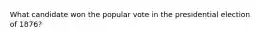 What candidate won the popular vote in the presidential election of 1876?